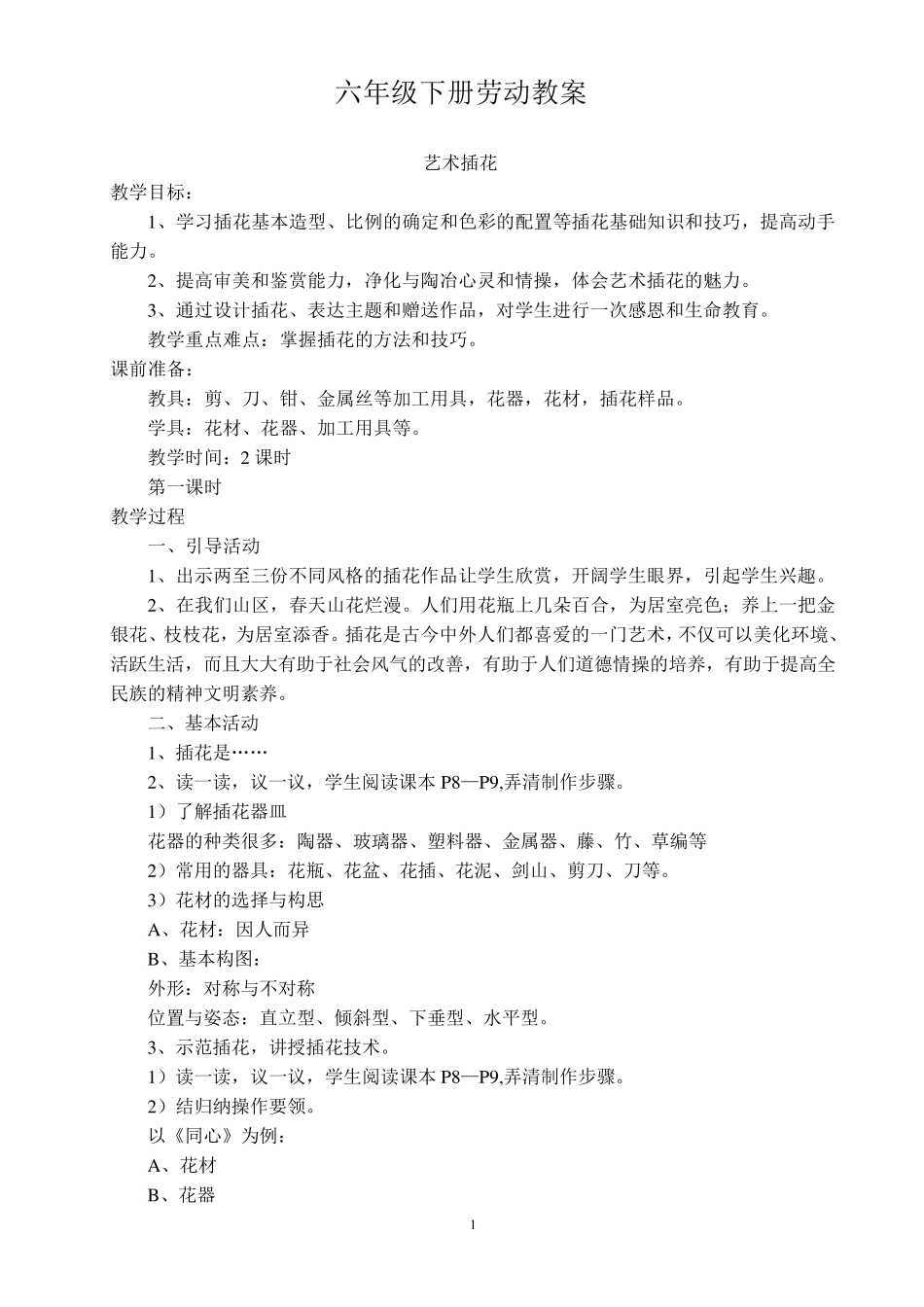 六年级下册劳动教案

艺术插花

教学目标：

1、学习插花基本造型、比例的确定和色彩的配置等插花基础知识和技巧，提高动手能力。

2、提高审美和鉴赏能力，净化与陶冶心灵和情操，体会艺术插花的魅力。

3、通过设计插花、表达主题和赠送作品，对学生进行一次感恩和生命教育。

教学重点难点：掌握插花的方法和技巧。

课前准备：

教具：剪、刀、钳、金属丝等加工用具，花器，花材，插花样品。

学具：花材、花器、加工用具等。

教学时间：2 课时

第一课时

教学过程

一、引导活动

1、出示两至三份不同风格的插花作品让学生欣赏，开阔学生眼界，引起学生兴趣。

2、在我们山区，春天山花烂漫。人们用花瓶上几朵百合，为居室亮色；养上一把金银花、枝枝花，为居室添香。插花是古今中外人们都喜爱的一门艺术，不仅可以美化环境、活跃生活，而且大大有助于社会风气的改善，有助于人们道德情操的培养，有助于提高全民族的精神文明素养。

二、基本活动

1、插花是……

2、读一读，议一议，学生阅读课本 P8—P9,弄清制作步骤。

1）了解插花器皿

花器的种类很多：陶器、玻璃器、塑料器、金属器、藤、竹、草编等

2）常用的器具：花瓶、花盆、花插、花泥、剑山、剪刀、刀等。

3）花材的选择与构思

A、花材：因人而异

B、基本构图：

外形：对称与不对称

位置与姿态：直立型、倾斜型、下垂型、水平型。

3、示范插花，讲授插花技术。

1）读一读，议一议，学生阅读课本 P8—P9,弄清制作步骤。

2）结归纳操作要领。

以《同心》为例：

A、花材

B、花器

1